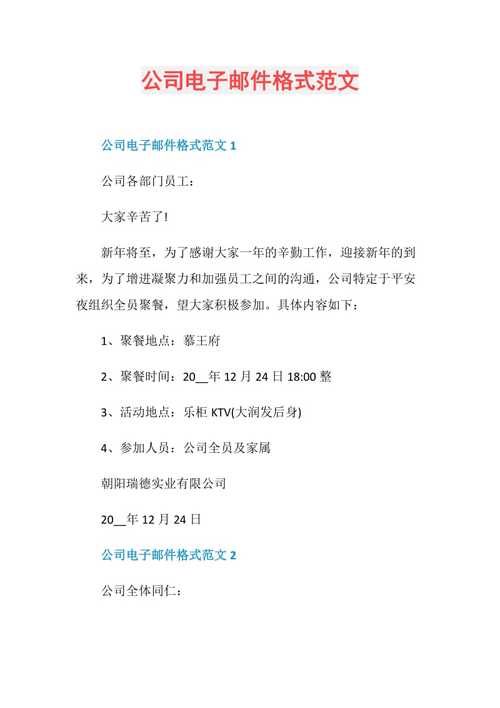 公司电子邮件格式范文

公司电子邮件格式范文 1

公司各部门员工：

大家辛苦了!

新年将至，为了感谢大家一年的辛勤工作，迎接新年的到来，为了增进凝聚力和加强员工之间的沟通，公司特定于平安夜组织全员聚餐，望大家积极参加。具体内容如下：

1、聚餐地点：慕王府

2、聚餐时间：20__年 12 月 24 日 18:00 整

3、活动地点：乐柜 KTV(大润发后身)

4、参加人员：公司全员及家属

朝阳瑞德实业有限公司

20__年 12 月 24 日

公司电子邮件格式范文 2

公司全体同仁：